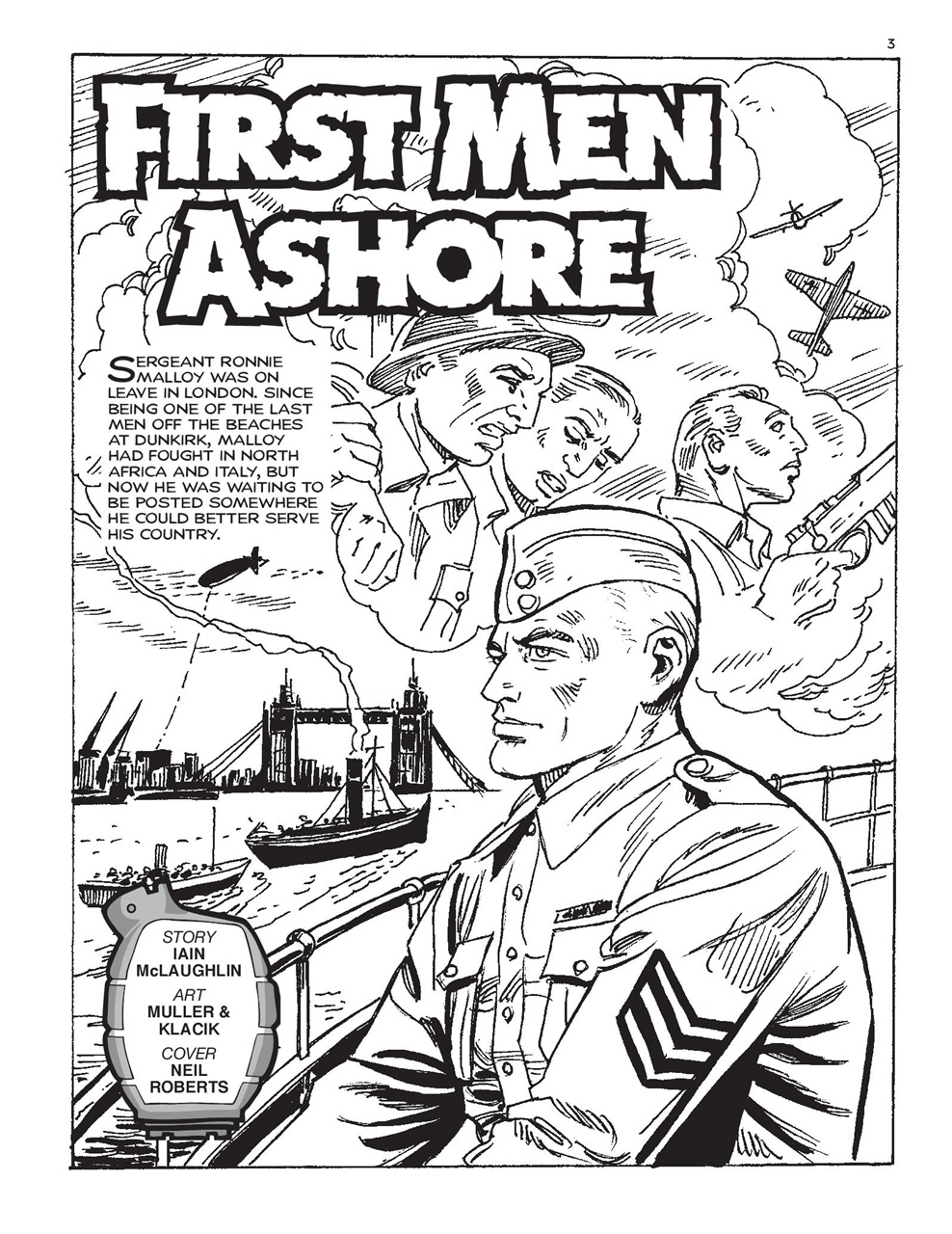 3

FIRST MEN ASHORE

SERGEANT RONNIE MALLOY WAS ON LEAVE IN LONDON. SINCE BEING ONE OF THE LAST MEN OFF THE BEACHES AT DUNKIRK, MALLOY HAD FOUGHT IN NORTH AFRICA AND ITALY, BUT NOW HE WAS WAITING TO BE POSTED SOMEWHERE HE COULD BETTER SERVE HIS COUNTRY.

STORY
IAIN McLAUGHLIN
ART
MULLER & KLACIK
COVER
NEIL ROBERTS